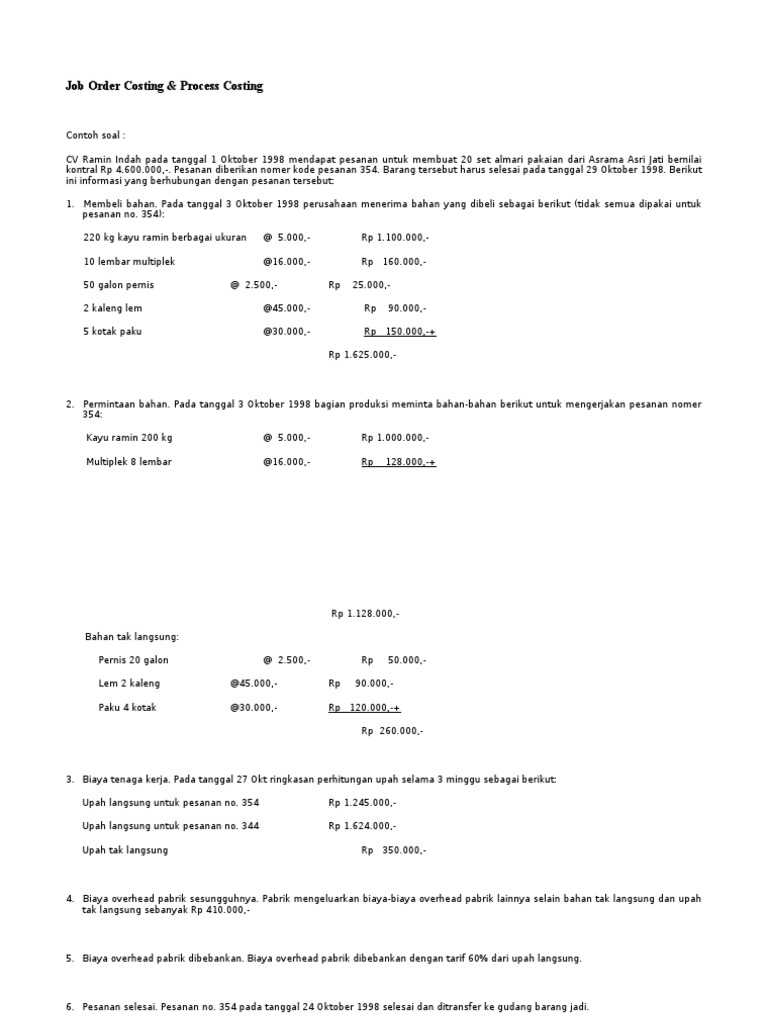 Job Order Costing & Process Costing

Contoh soal :

CV Ramin Indah pada tanggal 1 Oktober 1998 mendapat pesanan untuk membuat 20 set almari pakaian dari Asrama Asri Jati bernilai kontral Rp 4.600.000,-. Pesanan diberikan nomer kode pesanan 354. Barang tersebut harus selesai pada tanggal 29 Oktober 1998. Berikut ini informasi yang berhubungan dengan pesanan tersebut:

1. Membeli bahan. Pada tanggal 3 Oktober 1998 perusahaan menerima bahan yang dibeli sebagai berikut (tidak semua dipakai untuk pesanan no. 354):

220 kg kayu ramin berbagai ukuran @ 5.000,- Rp 1.100.000,-

10 lembar multiplek @16.000,- Rp 160.000,-

50 galon pernis @ 2.500,- Rp 25.000,-

2 kaleng lem @45.000,- Rp 90.000,-

5 kotak paku @30.000,- Rp 150.000,-+

Rp 1.625.000,-

2. Permintaan bahan. Pada tanggal 3 Oktober 1998 bagian produksi meminta bahan-bahan berikut untuk mengerjakan pesanan nomer 354:

Kayu ramin 200 kg @ 5.000,- Rp 1.000.000,-

Multiplek 8 lembar @16.000,- Rp 128.000,-+

Rp 1.128.000,-

Bahan tak langsung:

Pernis 20 galon @ 2.500,- Rp 50.000,-

Lem 2 kaleng @45.000,- Rp 90.000,-

Paku 4 kotak @30.000,- Rp 120.000,-+

Rp 260.000,-

3. Biaya tenaga kerja. Pada tanggal 27 Okt ringkasan perhitungan upah selama 3 minggu sebagai berikut:

Upah langsung untuk pesanan no. 354 Rp 1.245.000,-

Upah langsung untuk pesanan no. 344 Rp 1.624.000,-

Upah tak langsung Rp 350.000,-

4. Biaya overhead pabrik sesungguhnya. Pabrik mengeluarkan biaya-biaya overhead pabrik lainnya selain bahan tak langsung dan upah tak langsung sebanyak Rp 410.000,-

5. Biaya overhead pabrik dibebankan. Biaya overhead pabrik dibebankan dengan tarif 60% dari upah langsung.

6. Pesanan selesai. Pesanan no. 354 pada tanggal 24 Oktober 1998 selesai dan ditransfer ke gudang barang jadi.